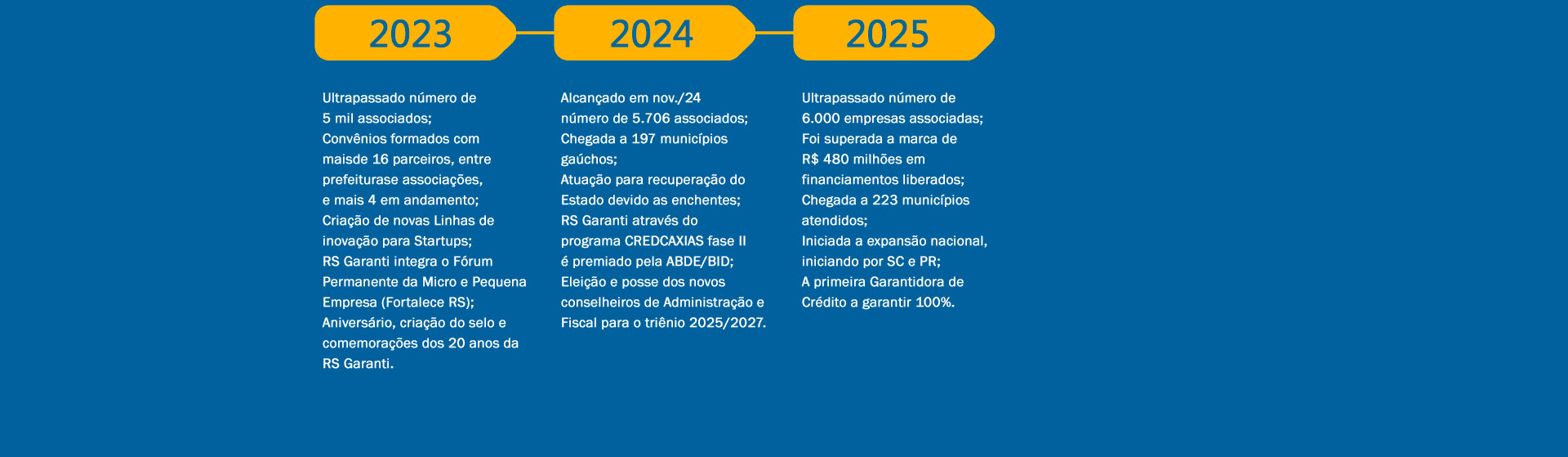 2023

Ultrapassado número de 5 mil associados;
Convênios formados com maisde 16 parceiros, entre prefeiturase associações, e mais 4 em andamento;
Criação de novas Linhas de inovação para Startups;
RS Garanti integra o Fórum Permanente da Micro e Pequena Empresa (Fortalece RS);
Aniversário, criação do selo e comemorações dos 20 anos da RS Garanti.

2024

Alcançado em nov./24 número de 5.706 associados;
Chegada a 197 municípios gaúchos;
Atuação para recuperação do Estado devido as enchentes;
RS Garanti através do programa CREDCAXIAS fase II é premiado pela ABDE/BID;
Eleição e posse dos novos conselheiros de Administração e Fiscal para o triênio 2025/2027.

2025

Ultrapassado número de 6.000 empresas associadas;
Foi superada a marca de R$ 480 milhões em financiamentos liberados;
Chegada a 223 municípios atendidos;
Iniciada a expansão nacional, iniciando por SC e PR;
A primeira Garantidora de Crédito a garantir 100%.